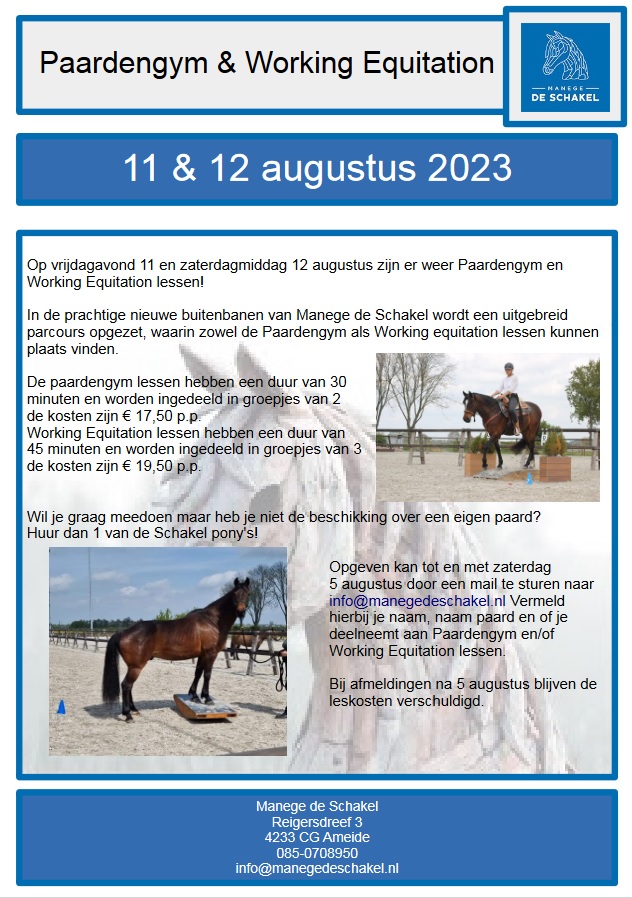 Paardengym & Working Equitation

MANEGE
DE SCHAKEL

11 & 12 augustus 2023

Op vrijdagavond 11 en zaterdagmiddag 12 augustus zijn er weer Paardengym en Working Equitation lessen!

In de prachtige nieuwe buitenbanen van Manege de Schakel wordt een uitgebreid parcours opgezet, waarin zowel de Paardengym als Working equitation lessen kunnen plaats vinden.

De paardengym lessen hebben een duur van 30 minuten en worden ingedeeld in groepjes van 2 de kosten zijn € 17,50 p.p.
Working Equitation lessen hebben een duur van 45 minuten en worden ingedeeld in groepjes van 3 de kosten zijn € 19,50 p.p.

Wil je graag meedoen maar heb je niet de beschikking over een eigen paard? Huur dan 1 van de Schakel pony's!

Opgeven kan tot en met zaterdag 5 augustus door een mail te sturen naar info@manegedeschakel.nl Vermeld hierbij je naam, naam paard en of je deelneemt aan Paardengym en/of Working Equitation lessen.

Bij afmeldingen na 5 augustus blijven de leskosten verschuldigd.

Manege de Schakel
Reigersdreef 3
4233 CG Ameide
085-0708950
info@manegedeschakel.nl